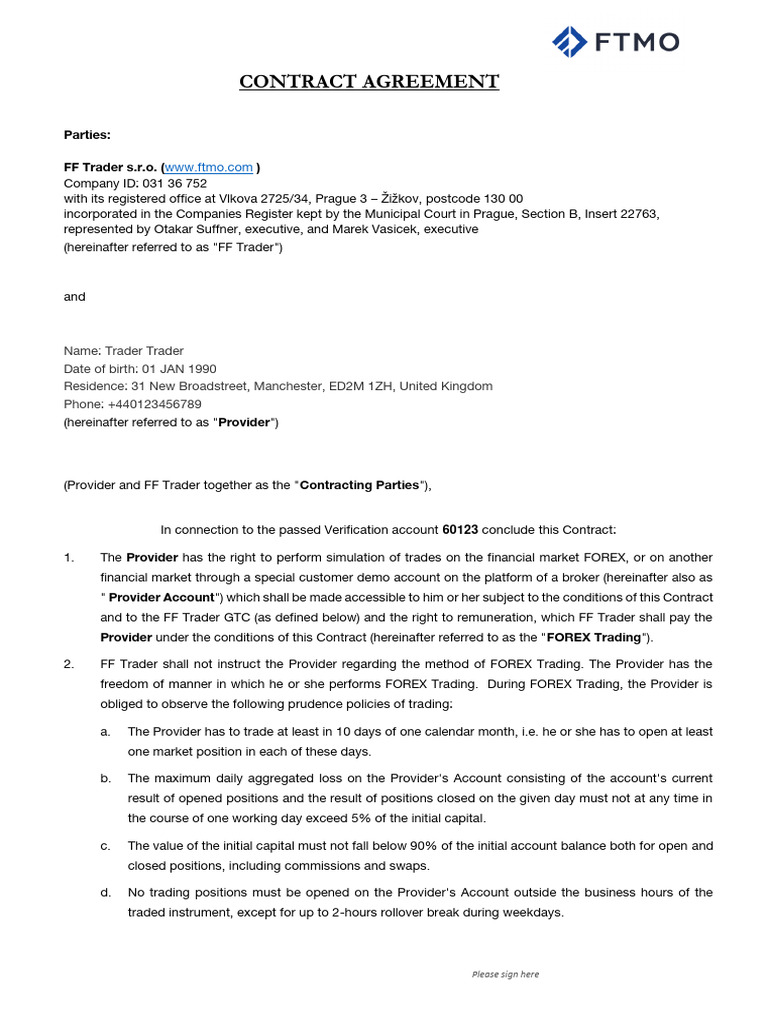 FTMO

CONTRACT AGREEMENT

Parties:

FF Trader s.r.o. (www.ftmo.com )
Company ID: 031 36 752
with its registered office at Vlkova 2725/34, Prague 3 – Žižkov, postcode 130 00
incorporated in the Companies Register kept by the Municipal Court in Prague, Section B, Insert 22763,
represented by Otakar Suffner, executive, and Marek Vasicek, executive
(hereinafter referred to as "FF Trader")

and

Name: Trader Trader
Date of birth: 01 JAN 1990
Residence: 31 New Broadstreet, Manchester, ED2M 1ZH, United Kingdom
Phone: +440123456789
(hereinafter referred to as "Provider")

(Provider and FF Trader together as the "Contracting Parties"),

In connection to the passed Verification account 60123 conclude this Contract:

1. The Provider has the right to perform simulation of trades on the financial market FOREX, or on another financial market through a special customer demo account on the platform of a broker (hereinafter also as " Provider Account") which shall be made accessible to him or her subject to the conditions of this Contract and to the FF Trader GTC (as defined below) and the right to remuneration, which FF Trader shall pay the Provider under the conditions of this Contract (hereinafter referred to as the "FOREX Trading").

2. FF Trader shall not instruct the Provider regarding the method of FOREX Trading. The Provider has the freedom of manner in which he or she performs FOREX Trading. During FOREX Trading, the Provider is obliged to observe the following prudence policies of trading:

a. The Provider has to trade at least in 10 days of one calendar month, i.e. he or she has to open at least one market position in each of these days.

b. The maximum daily aggregated loss on the Provider's Account consisting of the account's current result of opened positions and the result of positions closed on the given day must not at any time in the course of one working day exceed 5% of the initial capital.

c. The value of the initial capital must not fall below 90% of the initial account balance both for open and closed positions, including commissions and swaps.

d. No trading positions must be opened on the Provider's Account outside the business hours of the traded instrument, except for up to 2-hours rollover break during weekdays.

Please sign here